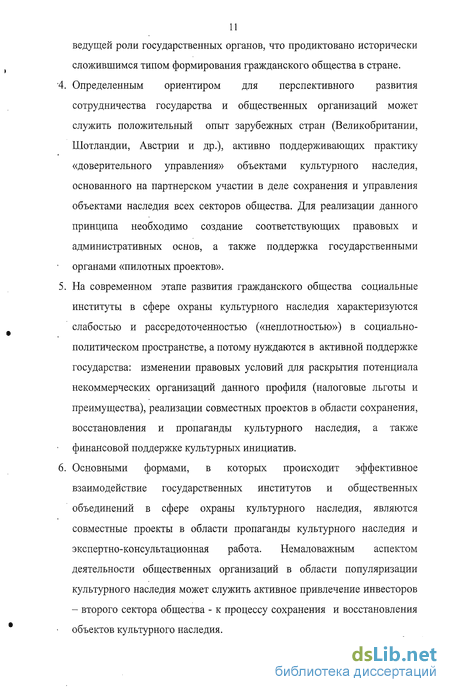 11

ведущей роли государственных органов, что продиктовано исторически сложившимся типом формирования гражданского общества в стране.

4. Определенным ориентиром для перспективного развития сотрудничества государства и общественных организаций может служить положительный опыт зарубежных стран (Великобритании, Шотландии, Австрии и др.), активно поддерживающих практику «доверительного управления» объектами культурного наследия, основанного на партнерском участии в деле сохранения и управления объектами наследия всех секторов общества. Для реализации данного принципа необходимо создание соответствующих правовых и административных основ, а также поддержка государственными органами «пилотных проектов».

5. На современном этапе развития гражданского общества социальные институты в сфере охраны культурного наследия характеризуются слабостью и рассредоточенностью («неплотностью») в социально-политическом пространстве, а потому нуждаются в активной поддержке государства: изменении правовых условий для раскрытия потенциала некоммерческих организаций данного профиля (налоговые льготы и преимущества), реализации совместных проектов в области сохранения, восстановления и пропаганды культурного наследия, а также финансовой поддержке культурных инициатив.

6. Основными формами, в которых происходит эффективное взаимодействие государственных институтов и общественных объединений в сфере охраны культурного наследия, являются совместные проекты в области пропаганды культурного наследия и экспертно-консультационная работа. Немаловажным аспектом деятельности общественных организаций в области популяризации культурного наследия может служить активное привлечение инвесторов – второго сектора общества - к процессу сохранения и восстановления объектов культурного наследия.

dsLib.net
библиотека диссертаций